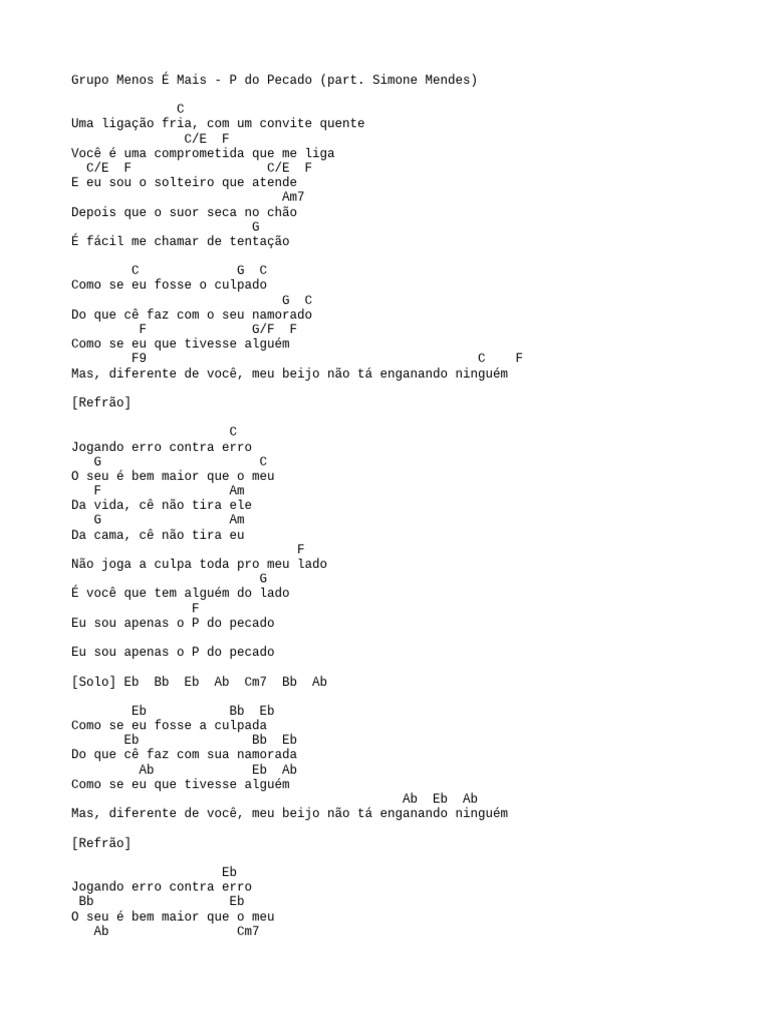 Grupo Menos É Mais - P do Pecado (part. Simone Mendes)

C
Uma ligação fria, com um convite quente
C/E F
Você é uma comprometida que me liga
C/E F C/E F
E eu sou o solteiro que atende
Am7
Depois que o suor seca no chão
G
É fácil me chamar de tentação

C G C
Como se eu fosse o culpado
G C
Do que cê faz com o seu namorado
F G/F F
Como se eu que tivesse alguém
F9 C F
Mas, diferente de você, meu beijo não tá enganando ninguém

[Refrão]

C
Jogando erro contra erro
G C
O seu é bem maior que o meu
F Am
Da vida, cê não tira ele
G Am
Da cama, cê não tira eu
F
Não joga a culpa toda pro meu lado
G
É você que tem alguém do lado
F
Eu sou apenas o P do pecado

Eu sou apenas o P do pecado

[Solo] Eb Bb Eb Ab Cm7 Bb Ab

Eb Bb Eb
Como se eu fosse a culpada
Eb Bb Eb
Do que cê faz com sua namorada
Ab Eb Ab
Como se eu que tivesse alguém
Ab Eb Ab
Mas, diferente de você, meu beijo não tá enganando ninguém

[Refrão]

Eb
Jogando erro contra erro
Bb Eb
O seu é bem maior que o meu
Ab Cm7